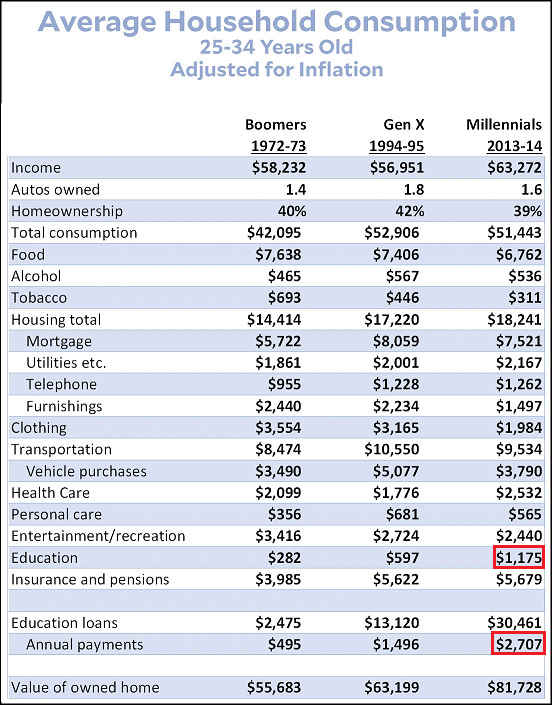 Average Household Consumption
25-34 Years Old
Adjusted for Inflation

| | Boomers 1972-73 | Gen X 1994-95 | Millennials 2013-14 |
|---|---|---|---|
| Income | $58,232 | $56,951 | $63,272 |
| Autos owned | 1.4 | 1.8 | 1.6 |
| Homeownership | 40% | 42% | 39% |
| Total consumption | $42,095 | $52,906 | $51,443 |
| Food | $7,638 | $7,406 | $6,762 |
| Alcohol | $465 | $567 | $536 |
| Tobacco | $693 | $446 | $311 |
| Housing total | $14,414 | $17,220 | $18,241 |
| Mortgage | $5,722 | $8,059 | $7,521 |
| Utilities etc. | $1,861 | $2,001 | $2,167 |
| Telephone | $955 | $1,228 | $1,262 |
| Furnishings | $2,440 | $2,234 | $1,497 |
| Clothing | $3,554 | $3,165 | $1,984 |
| Transportation | $8,474 | $10,550 | $9,534 |
| Vehicle purchases | $3,490 | $5,077 | $3,790 |
| Health Care | $2,099 | $1,776 | $2,532 |
| Personal care | $356 | $681 | $565 |
| Entertainment/recreation | $3,416 | $2,724 | $2,440 |
| Education | $282 | $597 | $1,175 |
| Insurance and pensions | $3,985 | $5,622 | $5,679 |
| | | | |
| Education loans | $2,475 | $13,120 | $30,461 |
| Annual payments | $495 | $1,496 | $2,707 |
| | | | |
| Value of owned home | $55,683 | $63,199 | $81,728 |